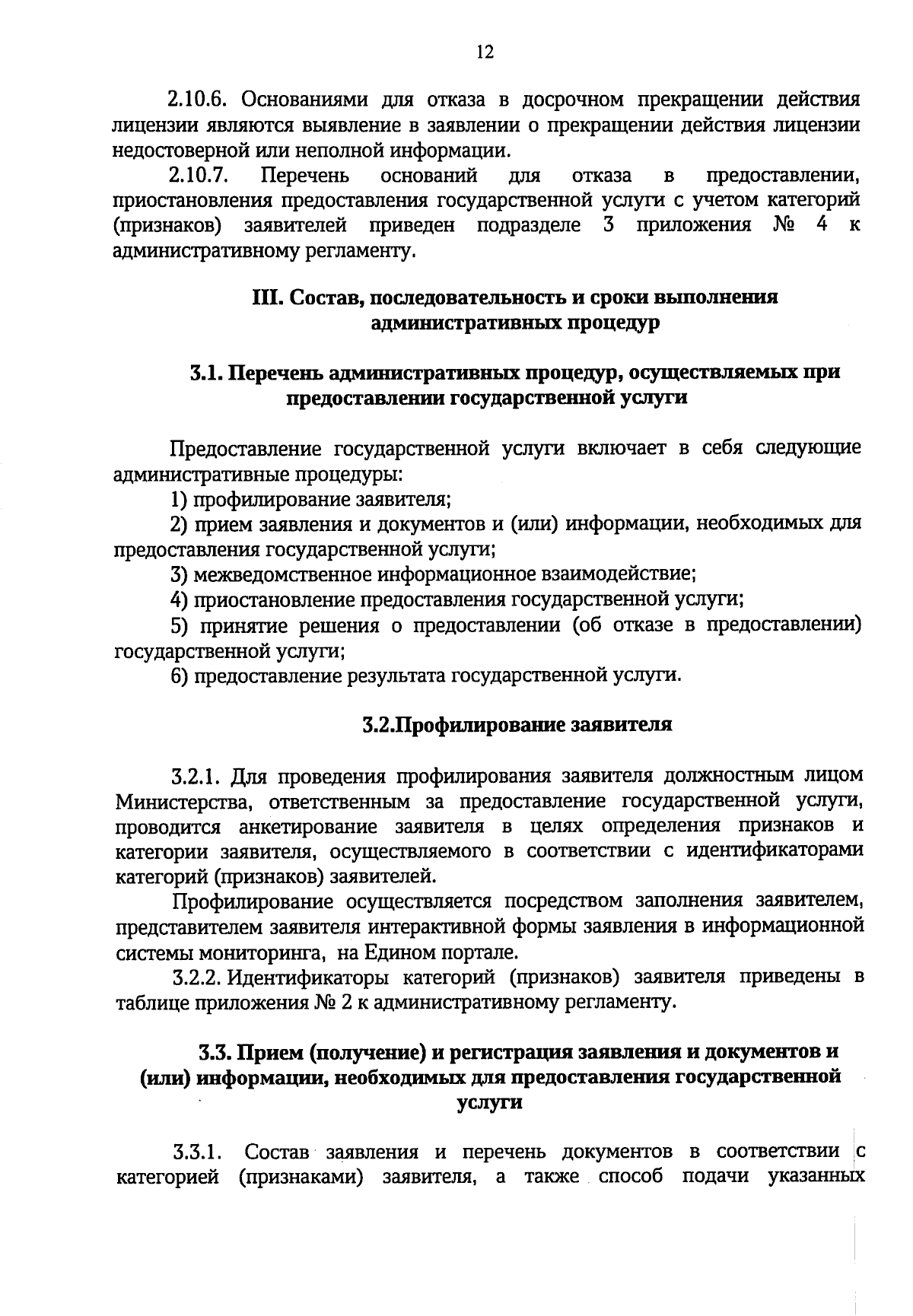 12

2.10.6. Основаниями для отказа в досрочном прекращении действия лицензии являются выявление в заявлении о прекращении действия лицензии недостоверной или неполной информации.

2.10.7. Перечень оснований для отказа в предоставлении, приостановления предоставления государственной услуги с учетом категорий (признаков) заявителей приведен подразделе 3 приложения № 4 к административному регламенту.

III. Состав, последовательность и сроки выполнения административных процедур

3.1. Перечень административных процедур, осуществляемых при предоставлении государственной услуги

Предоставление государственной услуги включает в себя следующие административные процедуры:

1) профилирование заявителя;

2) прием заявления и документов и (или) информации, необходимых для предоставления государственной услуги;

3) межведомственное информационное взаимодействие;

4) приостановление предоставления государственной услуги;

5) принятие решения о предоставлении (об отказе в предоставлении) государственной услуги;

6) предоставление результата государственной услуги.

3.2.Профилирование заявителя

3.2.1. Для проведения профилирования заявителя должностным лицом Министерства, ответственным за предоставление государственной услуги, проводится анкетирование заявителя в целях определения признаков и категории заявителя, осуществляемого в соответствии с идентификаторами категорий (признаков) заявителей.

Профилирование осуществляется посредством заполнения заявителем, представителем заявителя интерактивной формы заявления в информационной системы мониторинга, на Едином портале.

3.2.2. Идентификаторы категорий (признаков) заявителя приведены в таблице приложения № 2 к административному регламенту.

3.3. Прием (получение) и регистрация заявления и документов и (или) информации, необходимых для предоставления государственной услуги

3.3.1. Состав заявления и перечень документов в соответствии с категорией (признаками) заявителя, а также способ подачи указанных